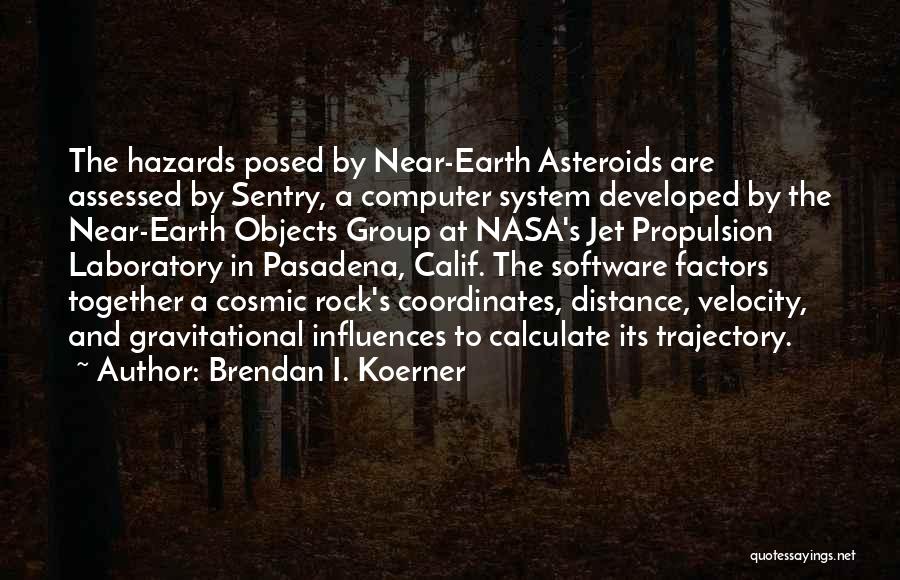 The hazards posed by Near-Earth Asteroids are assessed by Sentry, a computer system developed by the Near-Earth Objects Group at NASA's Jet Propulsion Laboratory in Pasadena, Calif. The software factors together a cosmic rock's coordinates, distance, velocity, and gravitational influences to calculate its trajectory.
~ Author: Brendan I. Koerner

quotessayings.net